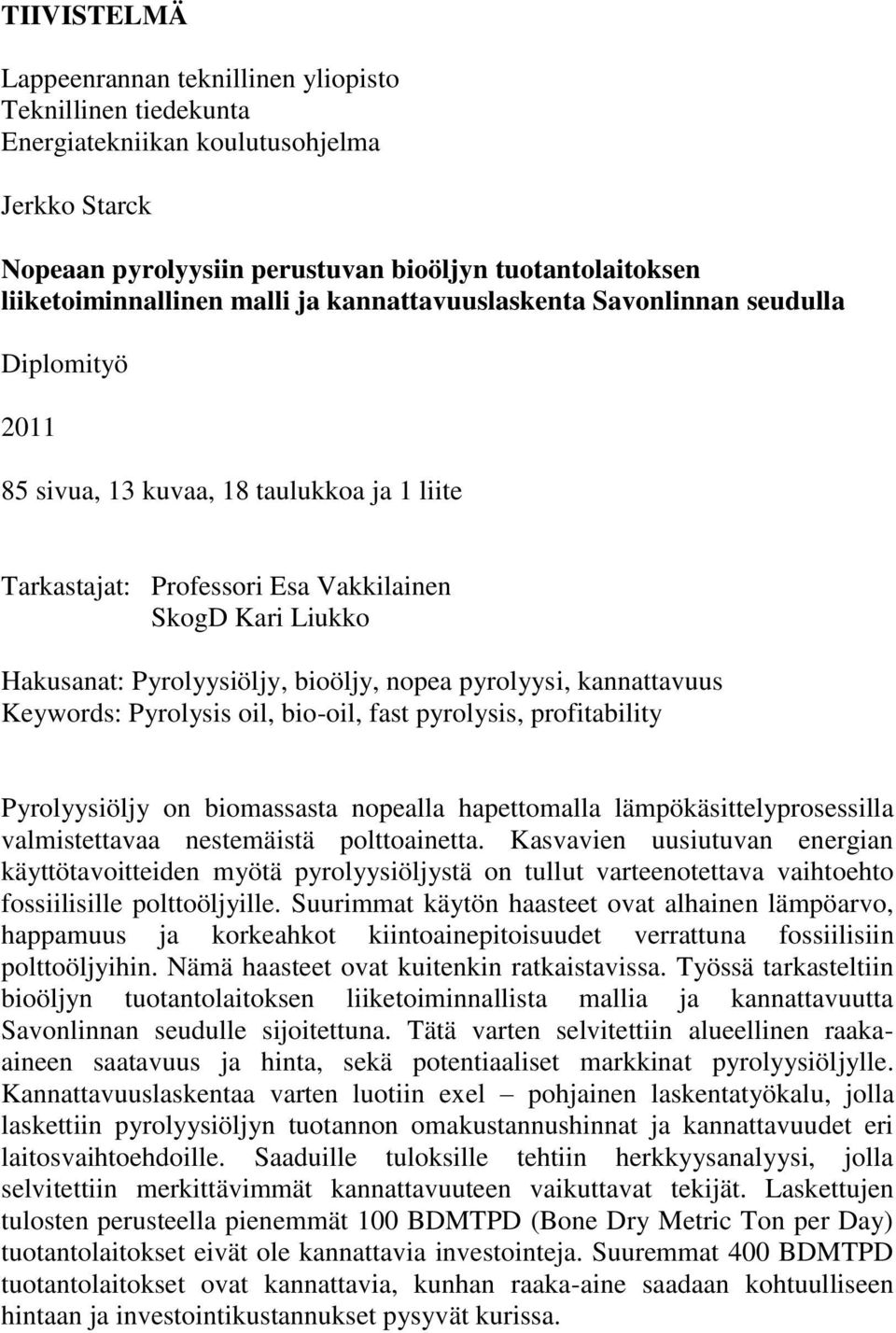 TIIVISTELMÄ

Lappeenrannan teknillinen yliopisto
Teknillinen tiedekunta
Energiatekniikan koulutusohjelma

Jerkko Starck

Nopeaan pyrolyysiin perustuvan bioöljyn tuotantolaitoksen liiketoiminnallinen malli ja kannattavuuslaskenta Savonlinnan seudulla

Diplomityö

2011

85 sivua, 13 kuvaa, 18 taulukkoa ja 1 liite

Tarkastajat: Professori Esa Vakkilainen
SkogD Kari Liukko

Hakusanat: Pyrolyysiöljy, bioöljy, nopea pyrolyysi, kannattavuus
Keywords: Pyrolysis oil, bio-oil, fast pyrolysis, profitability

Pyrolyysiöljy on biomassasta nopealla hapettomalla lämpökäsittelyprosessilla valmistettavaa nestemäistä polttoainetta. Kasvavien uusiutuvan energian käyttötavoitteiden myötä pyrolyysiöljystä on tullut varteenotettava vaihtoehto fossiilisille polttoöljyille. Suurimmat käytön haasteet ovat alhainen lämpöarvo, happamuus ja korkeahkot kiintoainepitoisuudet verrattuna fossiilisiin polttoöljyihin. Nämä haasteet ovat kuitenkin ratkaistavissa. Työssä tarkasteltiin bioöljyn tuotantolaitoksen liiketoiminnallista mallia ja kannattavuutta Savonlinnan seudulle sijoitettuna. Tätä varten selvitettiin alueellinen raaka-aineen saatavuus ja hinta, sekä potentiaaliset markkinat pyrolyysiöljylle. Kannattavuuslaskentaa varten luotiin exel – pohjainen laskentatyökalu, jolla laskettiin pyrolyysiöljyn tuotannon omakustannushinnat ja kannattavuudet eri laitosvaihtoehdoille. Saaduille tuloksille tehtiin herkkyysanalyysi, jolla selvitettiin merkittävimmät kannattavuuteen vaikuttavat tekijät. Laskettujen tulosten perusteella pienemmät 100 BDMTPD (Bone Dry Metric Ton per Day) tuotantolaitokset eivät ole kannattavia investointeja. Suuremmat 400 BDMTPD tuotantolaitokset ovat kannattavia, kunhan raaka-aine saadaan kohtuulliseen hintaan ja investointikustannukset pysyvät kurissa.